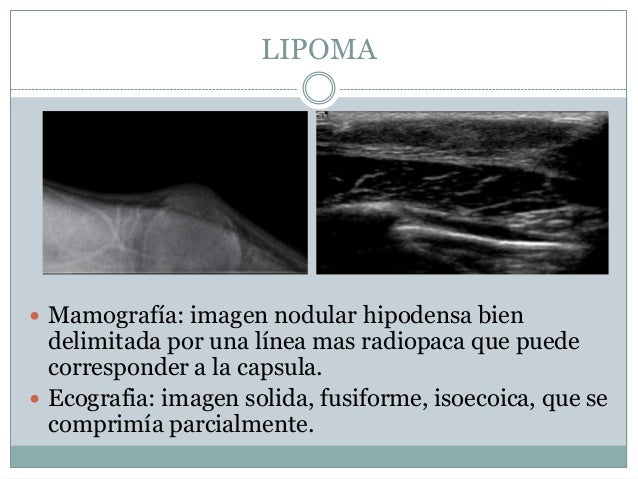 LIPOMA

• Mamografía: imagen nodular hipodensa bien delimitada por una línea mas radiopaca que puede corresponder a la capsula.
• Ecografia: imagen solida, fusiforme, isoecoica, que se comprimía parcialmente.